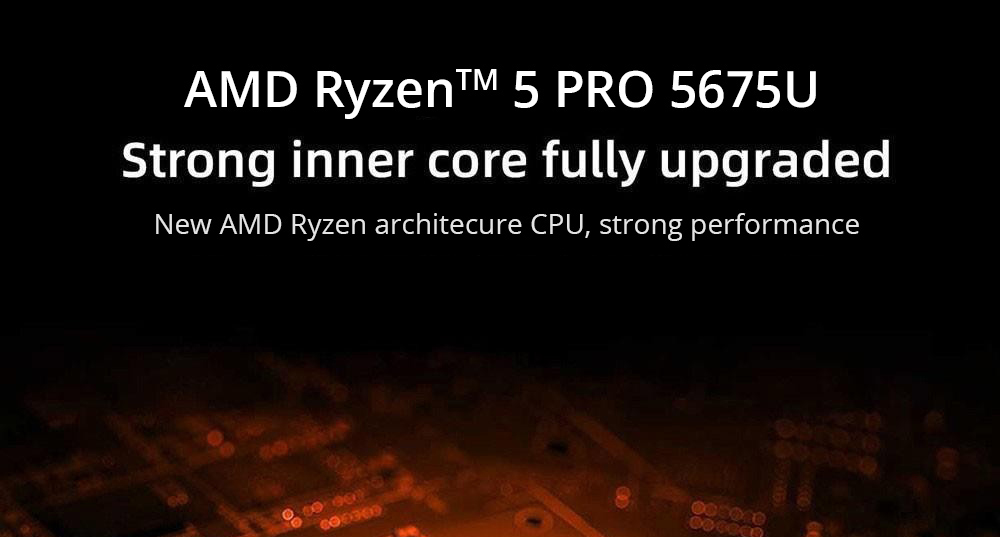 AMD Ryzen™ 5 PRO 5675U
Strong inner core fully upgraded
New AMD Ryzen architecure CPU, strong performance